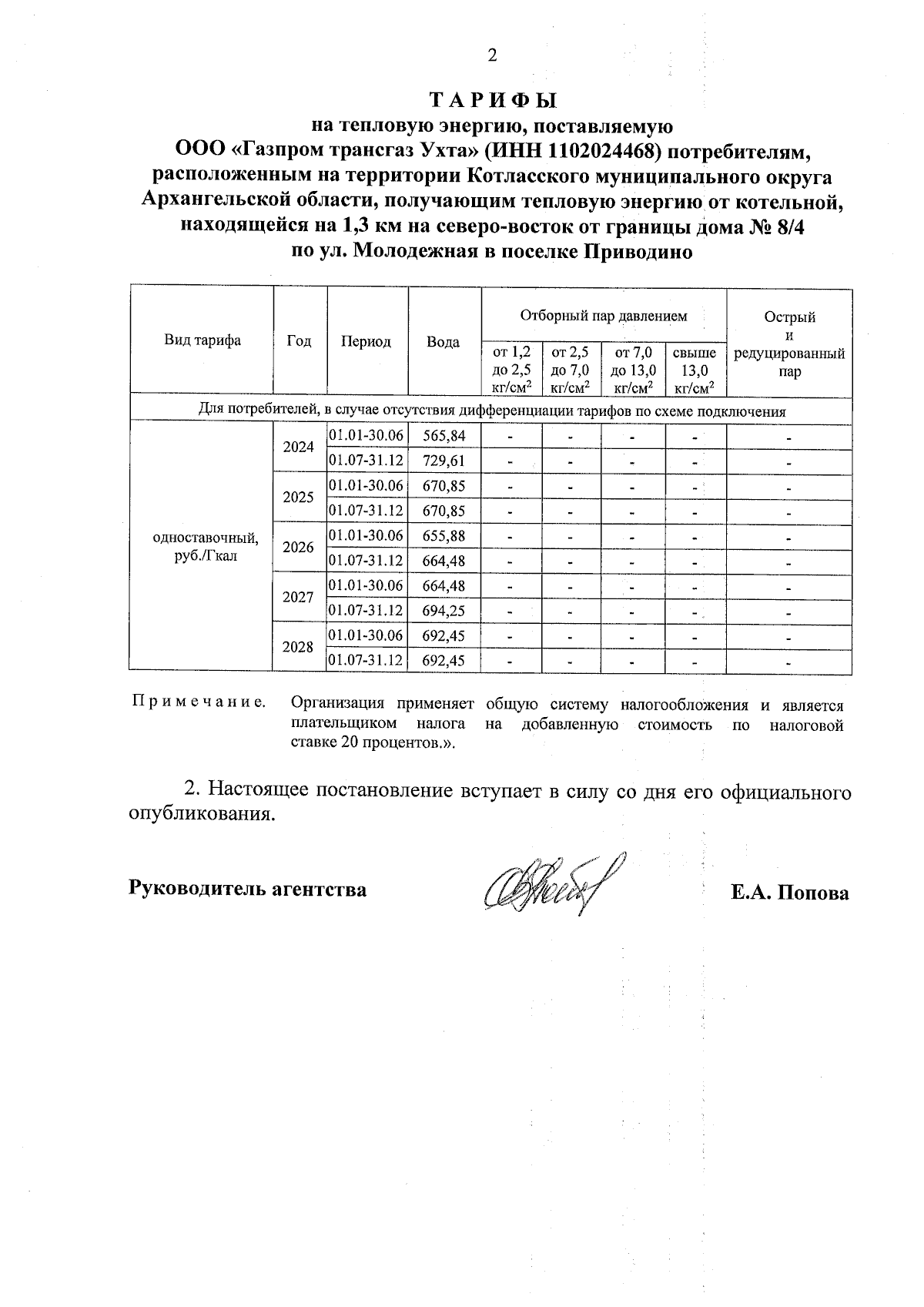 2

ТАРИФЫ
на тепловую энергию, поставляемую
ООО «Газпром трансгаз Ухта» (ИНН 1102024468) потребителям, расположенным на территории Котласского муниципального округа Архангельской области, получающим тепловую энергию от котельной, находящейся на 1,3 км на северо-восток от границы дома № 8/4 по ул. Молодежная в поселке Приводино

| Вид тарифа | Год | Период | Вода | Отборный пар давлением от 1,2 до 2,5 кг/см$^2$ | Отборный пар давлением от 2,5 до 7,0 кг/см$^2$ | Отборный пар давлением от 7,0 до 13,0 кг/см$^2$ | Отборный пар давлением свыше 13,0 кг/см$^2$ | Острый и редуцированный пар |
|---|---|---|---|---|---|---|---|---|
| Для потребителей, в случае отсутствия дифференциации тарифов по схеме подключения | | | | | | | | |
| одноставочный, руб./Гкал | 2024 | 01.01-30.06 | 565,84 | - | - | - | - | - |
| | | 01.07-31.12 | 729,61 | - | - | - | - | - |
| | 2025 | 01.01-30.06 | 670,85 | - | - | - | - | - |
| | | 01.07-31.12 | 670,85 | - | - | - | - | - |
| | 2026 | 01.01-30.06 | 655,88 | - | - | - | - | - |
| | | 01.07-31.12 | 664,48 | - | - | - | - | - |
| | 2027 | 01.01-30.06 | 664,48 | - | - | - | - | - |
| | | 01.07-31.12 | 694,25 | - | - | - | - | - |
| | 2028 | 01.01-30.06 | 692,45 | - | - | - | - | - |
| | | 01.07-31.12 | 692,45 | - | - | - | - | - |

Примечание. Организация применяет общую систему налогообложения и является плательщиком налога на добавленную стоимость по налоговой ставке 20 процентов.».

2. Настоящее постановление вступает в силу со дня его официального опубликования.

Руководитель агентства Е.А. Попова